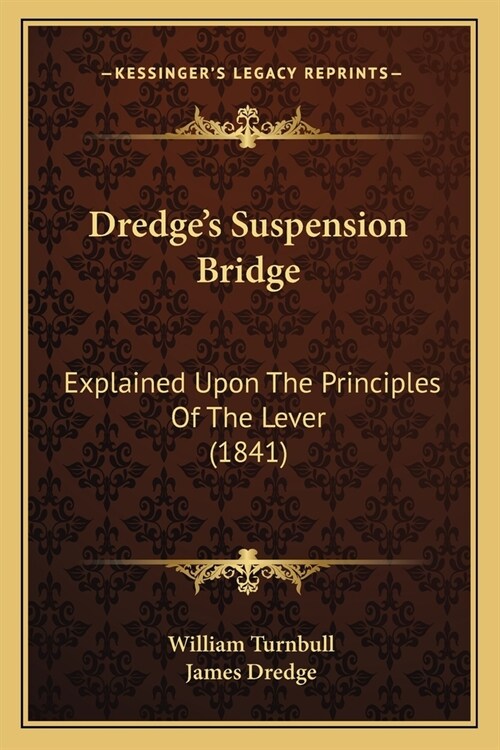 —KESSINGER'S LEGACY REPRINTS—

Dredge's Suspension Bridge

Explained Upon The Principles Of The Lever (1841)

William Turnbull
James Dredge